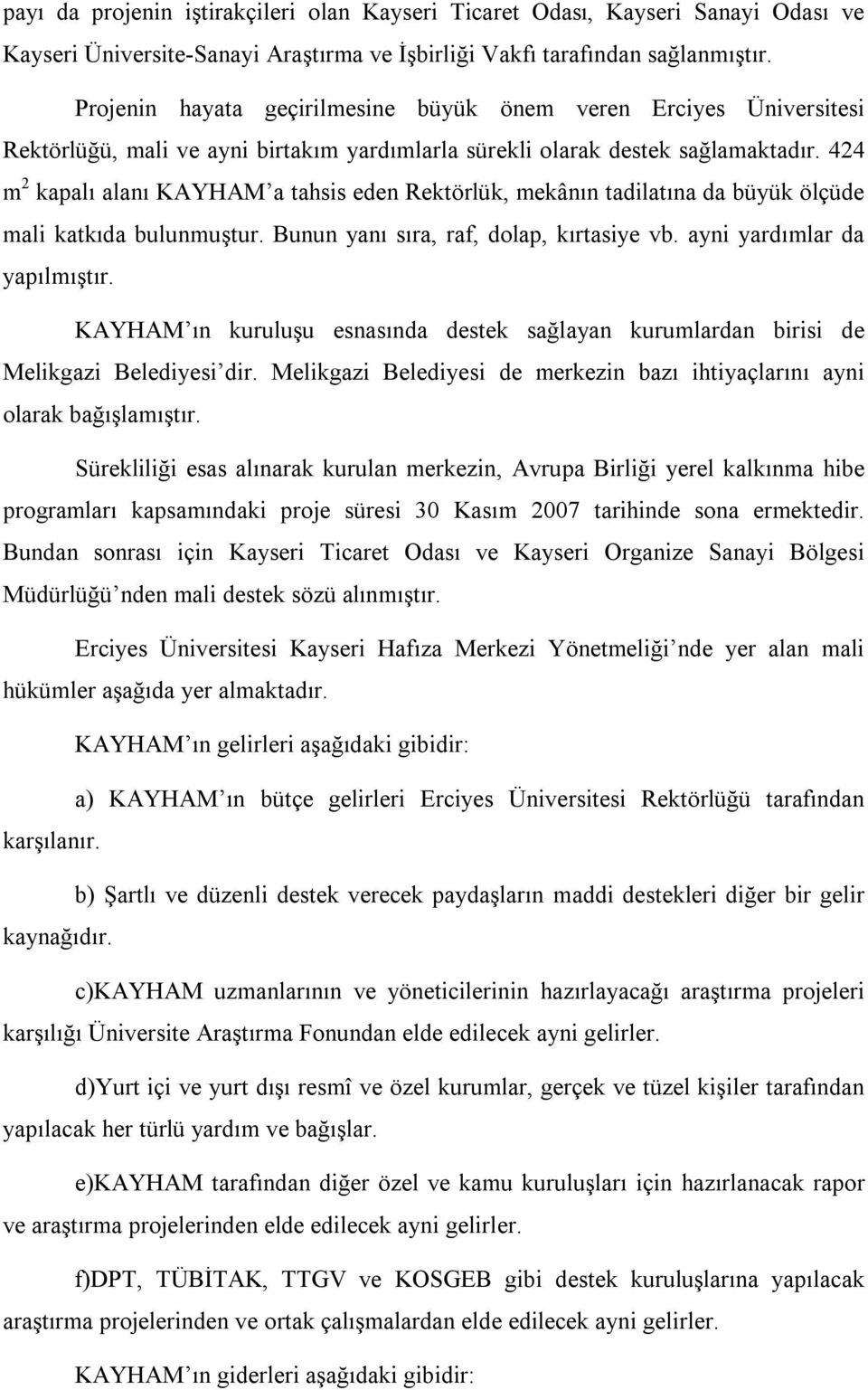 payı da projenin iştirakçileri olan Kayseri Ticaret Odası, Kayseri Sanayi Odası ve Kayseri Üniversite-Sanayi Araştırma ve İşbirliği Vakfı tarafından sağlanmıştır.

Projenin hayata geçirilmesine büyük önem veren Erciyes Üniversitesi Rektörlüğü, mali ve ayni birtakım yardımlarla sürekli olarak destek sağlamaktadır. 424 $m^2$ kapalı alanı KAYHAM'a tahsis eden Rektörlük, mekânın tadilatına da büyük ölçüde mali katkıda bulunmuştur. Bunun yanı sıra, raf, dolap, kırtasiye vb. ayni yardımlar da yapılmıştır.

KAYHAM'ın kuruluşu esnasında destek sağlayan kurumlardan birisi de Melikgazi Belediyesi'dir. Melikgazi Belediyesi de merkezin bazı ihtiyaçlarını ayni olarak bağışlamıştır.

Sürekliliği esas alınarak kurulan merkezin, Avrupa Birliği yerel kalkınma hibe programları kapsamındaki proje süresi 30 Kasım 2007 tarihinde sona ermektedir. Bundan sonrası için Kayseri Ticaret Odası ve Kayseri Organize Sanayi Bölgesi Müdürlüğü'nden mali destek sözü alınmıştır.

Erciyes Üniversitesi Kayseri Hafıza Merkezi Yönetmeliği'nde yer alan mali hükümler aşağıda yer almaktadır.

KAYHAM'ın gelirleri aşağıdaki gibidir:

a) KAYHAM'ın bütçe gelirleri Erciyes Üniversitesi Rektörlüğü tarafından karşılanır.

b) Şartlı ve düzenli destek verecek paydaşların maddi destekleri diğer bir gelir kaynağıdır.

c)KAYHAM uzmanlarının ve yöneticilerinin hazırlayacağı araştırma projeleri karşılığı Üniversite Araştırma Fonundan elde edilecek ayni gelirler.

d)Yurt içi ve yurt dışı resmî ve özel kurumlar, gerçek ve tüzel kişiler tarafından yapılacak her türlü yardım ve bağışlar.

e)KAYHAM tarafından diğer özel ve kamu kuruluşları için hazırlanacak rapor ve araştırma projelerinden elde edilecek ayni gelirler.

f)DPT, TÜBİTAK, TTGV ve KOSGEB gibi destek kuruluşlarına yapılacak araştırma projelerinden ve ortak çalışmalardan elde edilecek ayni gelirler.

KAYHAM'ın giderleri aşağıdaki gibidir: